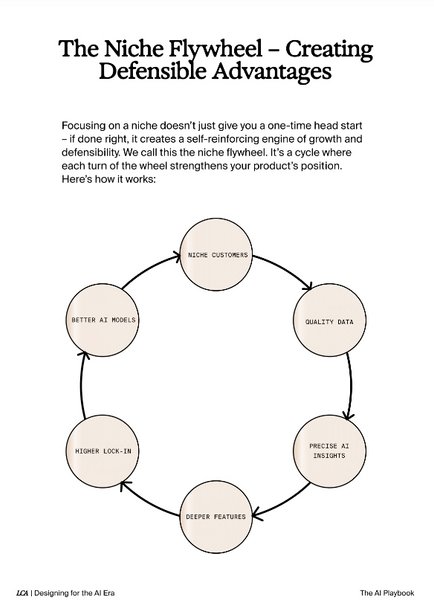 The Niche Flywheel – Creating Defensible Advantages

Focusing on a niche doesn't just give you a one-time head start – if done right, it creates a self-reinforcing engine of growth and defensibility. We call this the niche flywheel. It's a cycle where each turn of the wheel strengthens your product's position. Here's how it works:

NICHE CUSTOMERS

QUALITY DATA

PRECISE AI INSIGHTS

DEEPER FEATURES

HIGHER LOCK-IN

BETTER AI MODELS

LCA | Designing for the AI Era

The AI Playbook